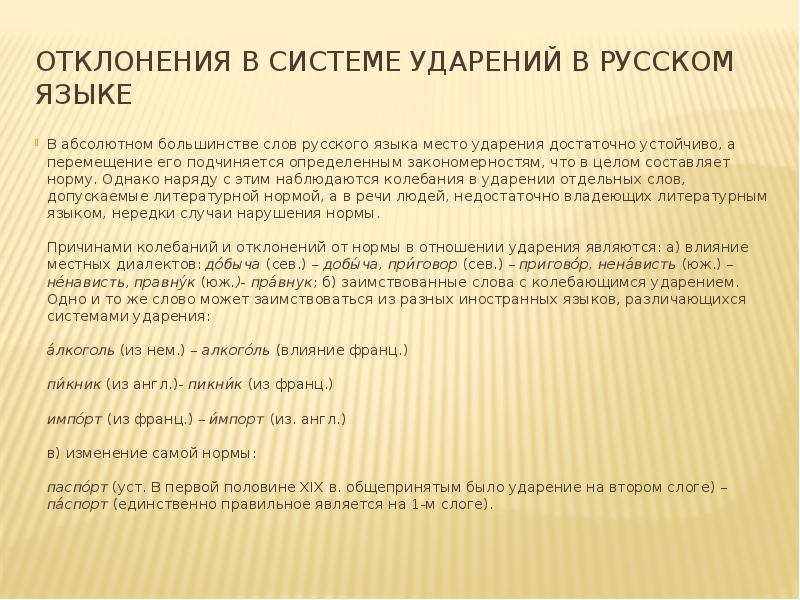 ОТКЛОНЕНИЯ В СИСТЕМЕ УДАРЕНИЙ В РУССКОМ ЯЗЫКЕ

В абсолютном большинстве слов русского языка место ударения достаточно устойчиво, а перемещение его подчиняется определенным закономерностям, что в целом составляет норму. Однако наряду с этим наблюдаются колебания в ударении отдельных слов, допускаемые литературной нормой, а в речи людей, недостаточно владеющих литературным языком, нередки случаи нарушения нормы.

Причинами колебаний и отклонений от нормы в отношении ударения являются: а) влияние местных диалектов: до́быча (сев.) – добы́ча, при́говор (сев.) – пригово́р, нена́висть (юж.) – не́нависть, правну́к (юж.)- пра́внук; б) заимствованные слова с колебающимся ударением. Одно и то же слово может заимствоваться из разных иностранных языков, различающихся системами ударения:

а́лкоголь (из нем.) – алкого́ль (влияние франц.)

пи́кник (из англ.)- пикни́к (из франц.)

импо́рт (из франц.) – и́мпорт (из. англ.)

в) изменение самой нормы:

паспо́рт (уст. В первой половине XIX в. общепринятым было ударение на втором слоге) – па́спорт (единственно правильное является на 1-м слоге).